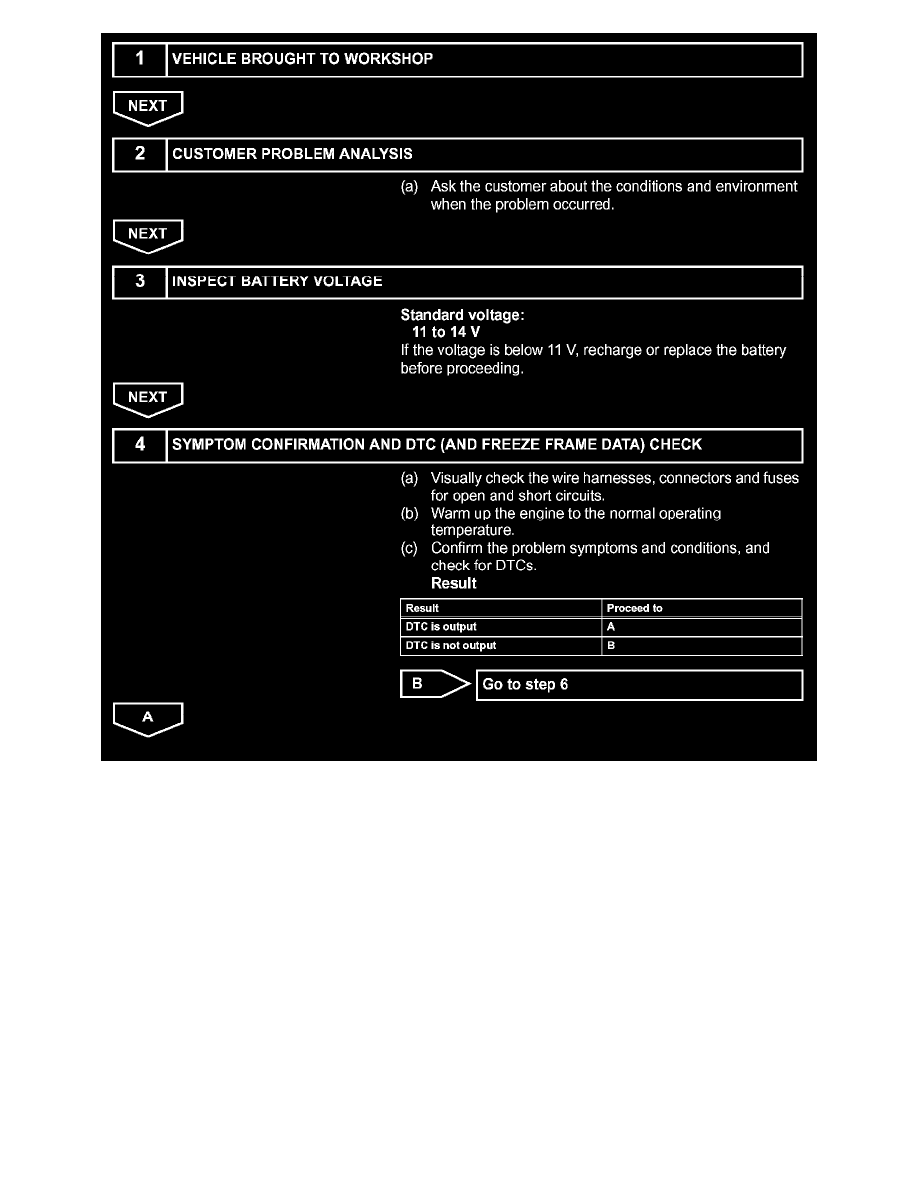 1 VEHICLE BROUGHT TO WORKSHOP

NEXT

2 CUSTOMER PROBLEM ANALYSIS

(a) Ask the customer about the conditions and environment when the problem occurred.

NEXT

3 INSPECT BATTERY VOLTAGE

Standard voltage:
11 to 14 V
If the voltage is below 11 V, recharge or replace the battery before proceeding.

NEXT

4 SYMPTOM CONFIRMATION AND DTC (AND FREEZE FRAME DATA) CHECK

(a) Visually check the wire harnesses, connectors and fuses for open and short circuits.
(b) Warm up the engine to the normal operating temperature.
(c) Confirm the problem symptoms and conditions, and check for DTCs.
Result

| Result | Proceed to |
|---|---|
| DTC is output | A |
| DTC is not output | B |

B Go to step 6

A